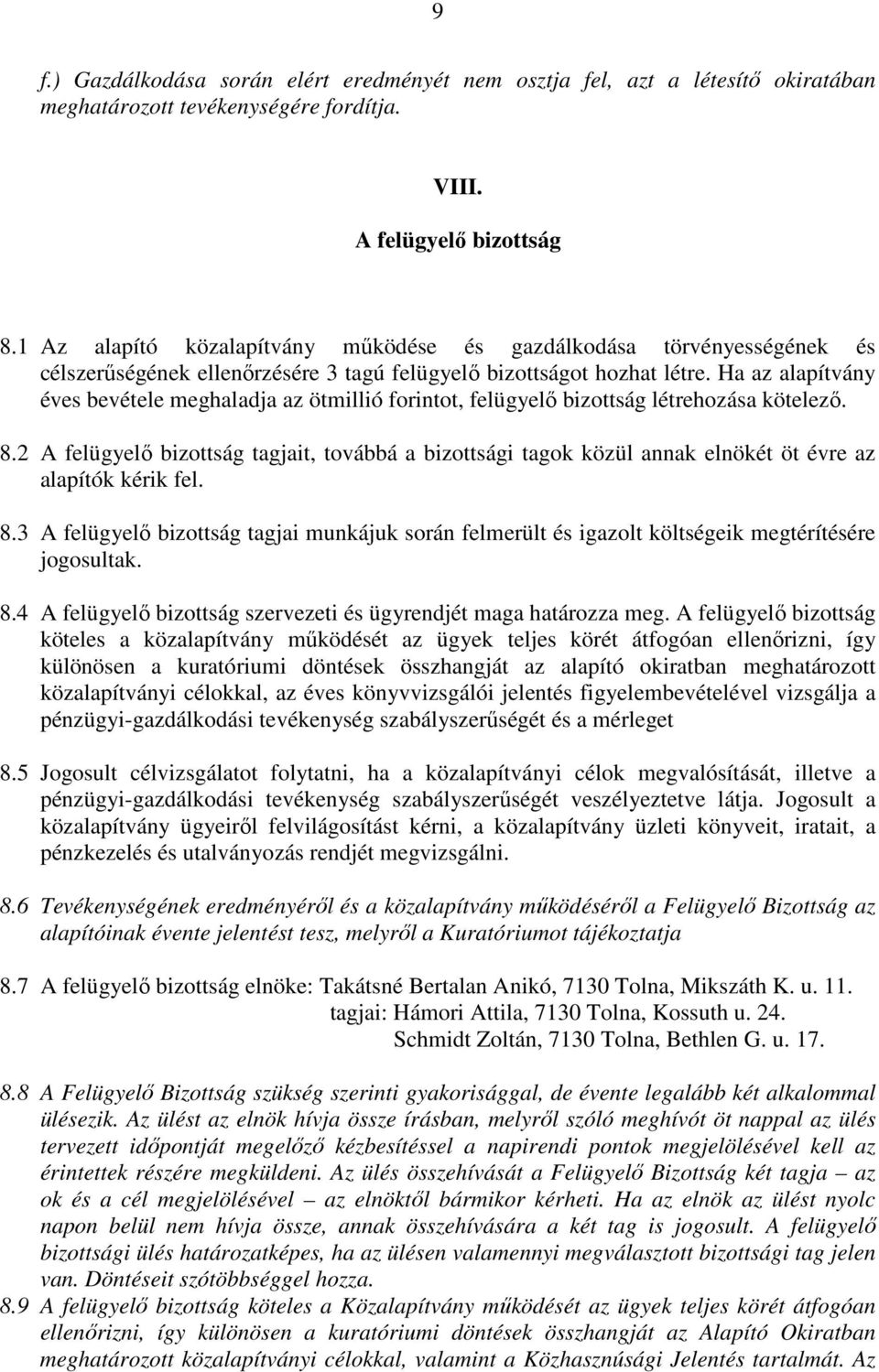 9

f.) Gazdálkodása során elért eredményét nem osztja fel, azt a létesítő okiratában meghatározott tevékenységére fordítja.

VIII.

A felügyelő bizottság

8.1 Az alapító közalapítvány működése és gazdálkodása törvényességének és célszerűségének ellenőrzésére 3 tagú felügyelő bizottságot hozhat létre. Ha az alapítvány éves bevétele meghaladja az ötmillió forintot, felügyelő bizottság létrehozása kötelező.

8.2 A felügyelő bizottság tagjait, továbbá a bizottsági tagok közül annak elnökét öt évre az alapítók kérik fel.

8.3 A felügyelő bizottság tagjai munkájuk során felmerült és igazolt költségeik megtérítésére jogosultak.

8.4 A felügyelő bizottság szervezeti és ügyrendjét maga határozza meg. A felügyelő bizottság köteles a közalapítvány működését az ügyek teljes körét átfogóan ellenőrizni, így különösen a kuratóriumi döntések összhangját az alapító okiratban meghatározott közalapítványi célokkal, az éves könyvvizsgálói jelentés figyelembevételével vizsgálja a pénzügyi-gazdálkodási tevékenység szabályszerűségét és a mérleget

8.5 Jogosult célvizsgálatot folytatni, ha a közalapítványi célok megvalósítását, illetve a pénzügyi-gazdálkodási tevékenység szabályszerűségét veszélyeztetve látja. Jogosult a közalapítvány ügyeiről felvilágosítást kérni, a közalapítvány üzleti könyveit, iratait, a pénzkezelés és utalványozás rendjét megvizsgálni.

8.6 Tevékenységének eredményéről és a közalapítvány működéséről a Felügyelő Bizottság az alapítóinak évente jelentést tesz, melyről a Kuratóriumot tájékoztatja

8.7 A felügyelő bizottság elnöke: Takátsné Bertalan Anikó, 7130 Tolna, Mikszáth K. u. 11.
tagjai: Hámori Attila, 7130 Tolna, Kossuth u. 24.
Schmidt Zoltán, 7130 Tolna, Bethlen G. u. 17.

8.8 A Felügyelő Bizottság szükség szerinti gyakorisággal, de évente legalább két alkalommal ülésezik. Az ülést az elnök hívja össze írásban, melyről szóló meghívót öt nappal az ülés tervezett időpontját megelőző kézbesítéssel a napirendi pontok megjelölésével kell az érintettek részére megküldeni. Az ülés összehívását a Felügyelő Bizottság két tagja – az ok és a cél megjelölésével – az elnöktől bármikor kérheti. Ha az elnök az ülést nyolc napon belül nem hívja össze, annak összehívására a két tag is jogosult. A felügyelő bizottsági ülés határozatképes, ha az ülésen valamennyi megválasztott bizottsági tag jelen van. Döntéseit szótöbbséggel hozza.
8.9 A felügyelő bizottság köteles a Közalapítvány működését az ügyek teljes körét átfogóan ellenőrizni, így különösen a kuratóriumi döntések összhangját az Alapító Okiratban meghatározott közalapítványi célokkal, valamint a Közhasznúsági Jelentés tartalmát. Az